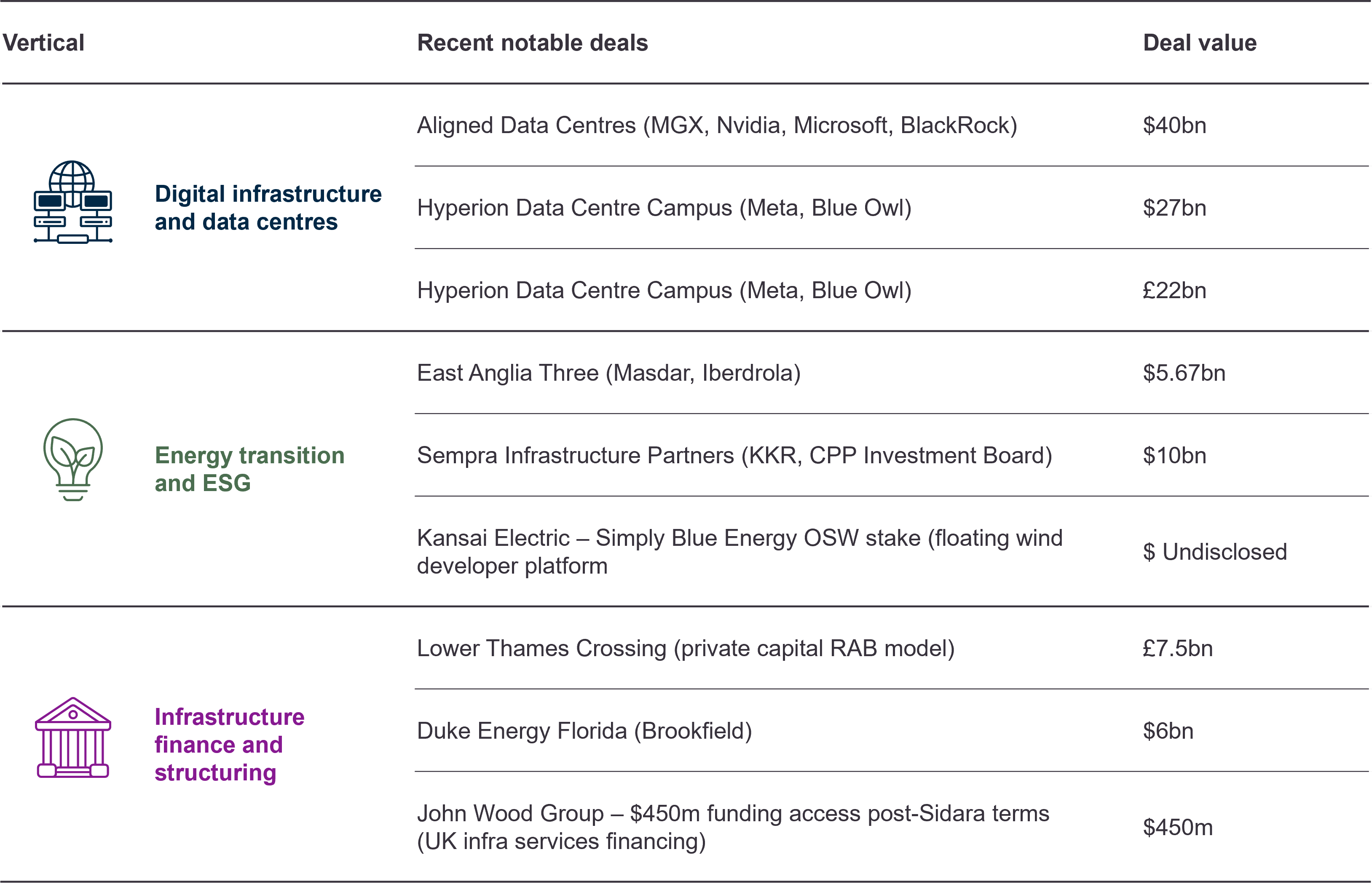 | Vertical | Recent notable deals | Deal value |
|---|---|---|
| Digital infrastructure and data centres | Aligned Data Centres (MGX, Nvidia, Microsoft, BlackRock) | \$40bn |
| | Hyperion Data Centre Campus (Meta, Blue Owl) | \$27bn |
| | Hyperion Data Centre Campus (Meta, Blue Owl) | £22bn |
| Energy transition and ESG | East Anglia Three (Masdar, Iberdrola) | \$5.67bn |
| | Sempra Infrastructure Partners (KKR, CPP Investment Board) | \$10bn |
| | Kansai Electric – Simply Blue Energy OSW stake (floating wind developer platform | \$ Undisclosed |
| Infrastructure finance and structuring | Lower Thames Crossing (private capital RAB model) | £7.5bn |
| | Duke Energy Florida (Brookfield) | \$6bn |
| | John Wood Group – \$450m funding access post-Sidara terms (UK infra services financing) | \$450m |